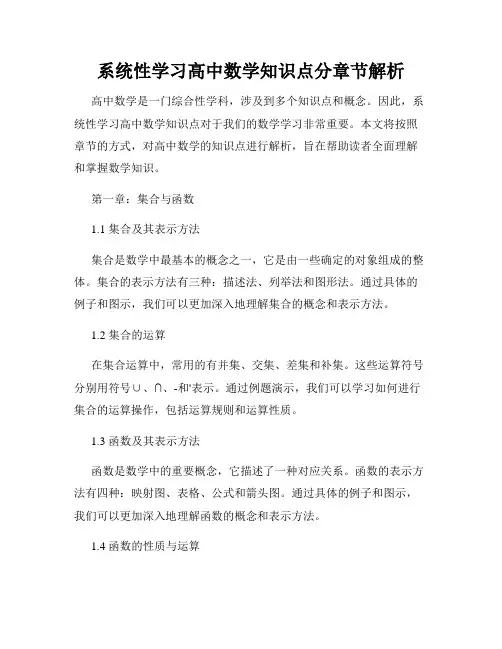 系统性学习高中数学知识点分章节解析

高中数学是一门综合性学科，涉及到多个知识点和概念。因此，系统性学习高中数学知识点对于我们的数学学习非常重要。本文将按照章节的方式，对高中数学的知识点进行解析，旨在帮助读者全面理解和掌握数学知识。

第一章：集合与函数

1.1 集合及其表示方法

集合是数学中最基本的概念之一，它是由一些确定的对象组成的整体。集合的表示方法有三种：描述法、列举法和图形法。通过具体的例子和图示，我们可以更加深入地理解集合的概念和表示方法。

1.2 集合的运算

在集合运算中，常用的有并集、交集、差集和补集。这些运算符号分别用符号∪、∩、-和'表示。通过例题演示，我们可以学习如何进行集合的运算操作，包括运算规则和运算性质。

1.3 函数及其表示方法

函数是数学中的重要概念，它描述了一种对应关系。函数的表示方法有四种：映射图、表格、公式和箭头图。通过具体的例子和图示，我们可以更加深入地理解函数的概念和表示方法。

1.4 函数的性质与运算